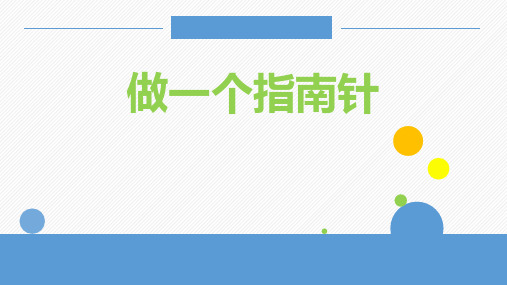 做一个指南针